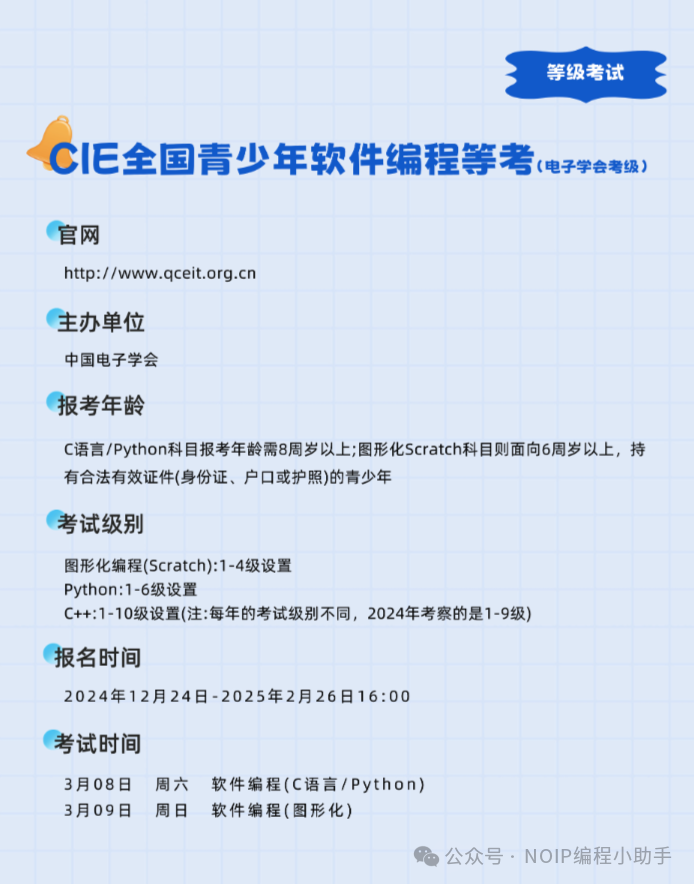 等级考试

CIE全国青少年软件编程等考(电子学会考级)

官网

http://www.qceit.org.cn

主办单位

中国电子学会

报考年龄

C语言/Python科目报考年龄需8周岁以上;图形化Scratch科目则面向6周岁以上，持有合法有效证件(身份证、户口或护照)的青少年

考试级别

图形化编程(Scratch):1-4级设置
Python:1-6级设置
C++:1-10级设置(注:每年的考试级别不同，2024年考察的是1-9级)

报名时间

2024年12月24日-2025年2月26日16:00

考试时间

3月08日　周六　软件编程(C语言/Python)
3月09日　周日　软件编程(图形化)

公众号 · NOIP编程小助手